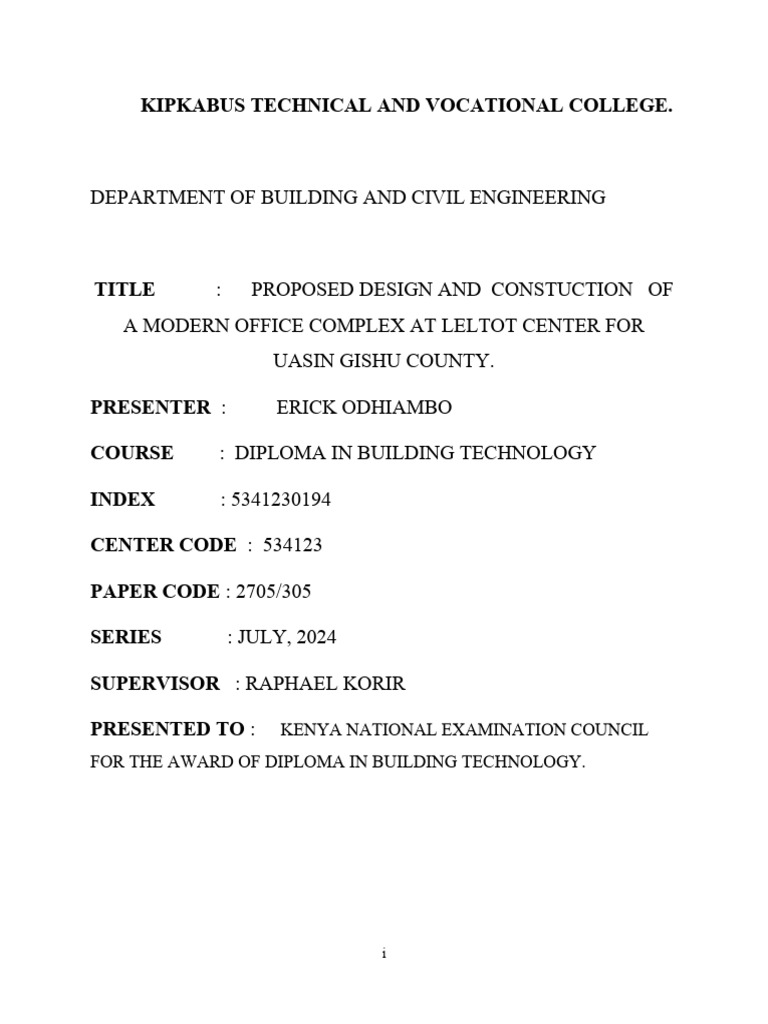 KIPKABUS TECHNICAL AND VOCATIONAL COLLEGE.

DEPARTMENT OF BUILDING AND CIVIL ENGINEERING

TITLE : PROPOSED DESIGN AND CONSTUCTION OF A MODERN OFFICE COMPLEX AT LELTOT CENTER FOR UASIN GISHU COUNTY.

PRESENTER : ERICK ODHIAMBO

COURSE : DIPLOMA IN BUILDING TECHNOLOGY

INDEX : 5341230194

CENTER CODE : 534123

PAPER CODE : 2705/305

SERIES : JULY, 2024

SUPERVISOR : RAPHAEL KORIR

PRESENTED TO : KENYA NATIONAL EXAMINATION COUNCIL FOR THE AWARD OF DIPLOMA IN BUILDING TECHNOLOGY.

i